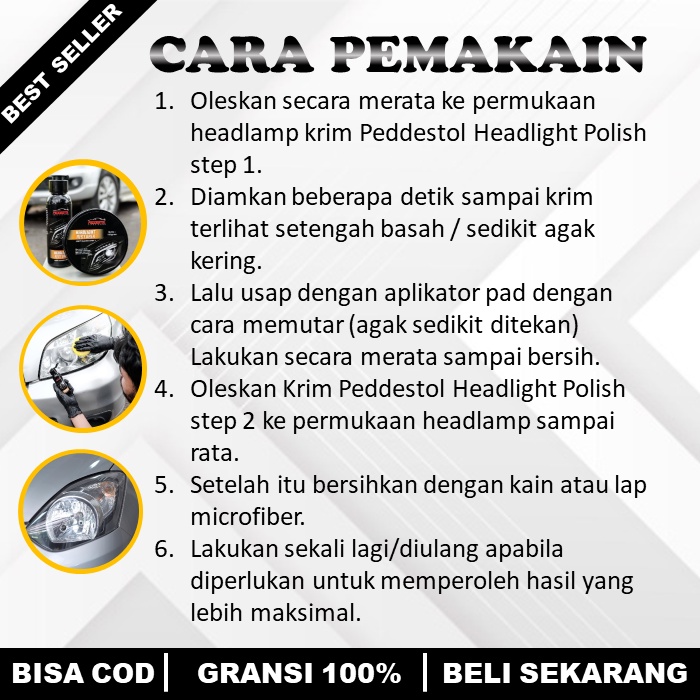 BEST SELLER

CARA PEMAKAIN

1. Oleskan secara merata ke permukaan headlamp krim Peddestol Headlight Polish step 1.
2. Diamkan beberapa detik sampai krim terlihat setengah basah / sedikit agak kering.
3. Lalu usap dengan aplikator pad dengan cara memutar (agak sedikit ditekan) Lakukan secara merata sampai bersih.
4. Oleskan Krim Peddestol Headlight Polish step 2 ke permukaan headlamp sampai rata.
5. Setelah itu bersihkan dengan kain atau lap microfiber.
6. Lakukan sekali lagi/diulang apabila diperlukan untuk memperoleh hasil yang lebih maksimal.

BISA COD | GRANSI 100% | BELI SEKARANG